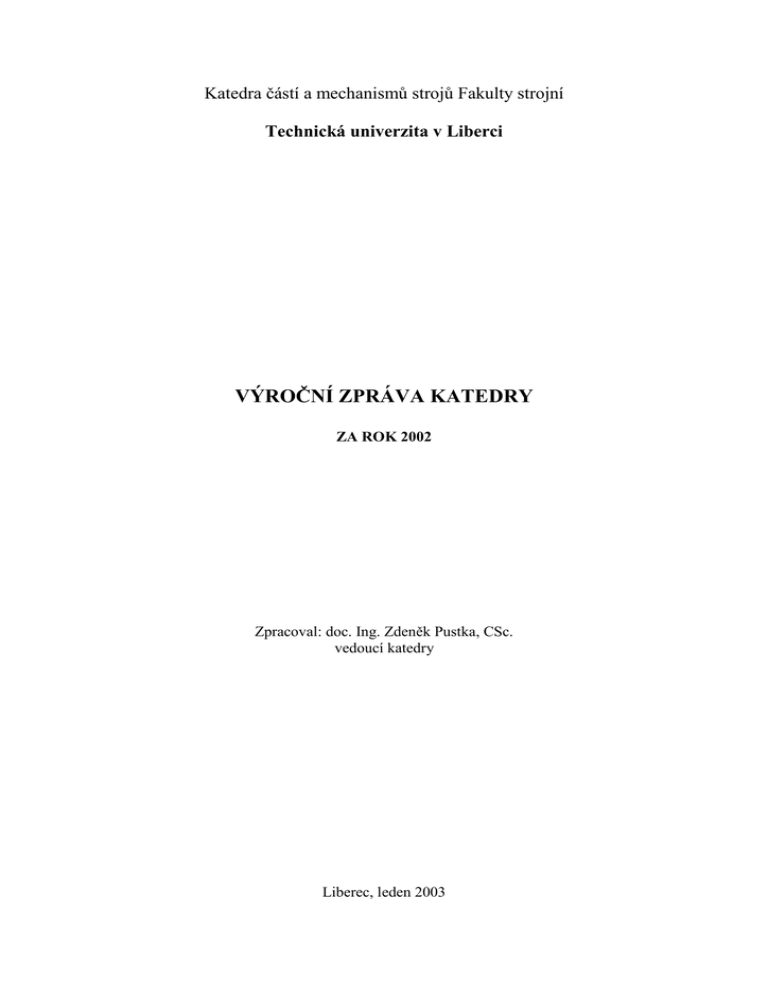 Katedra částí a mechanismů strojů Fakulty strojní

Technická univerzita v Liberci

VÝROČNÍ ZPRÁVA KATEDRY

ZA ROK 2002

Zpracoval: doc. Ing. Zdeněk Pustka, CSc.
vedoucí katedry

Liberec, leden 2003